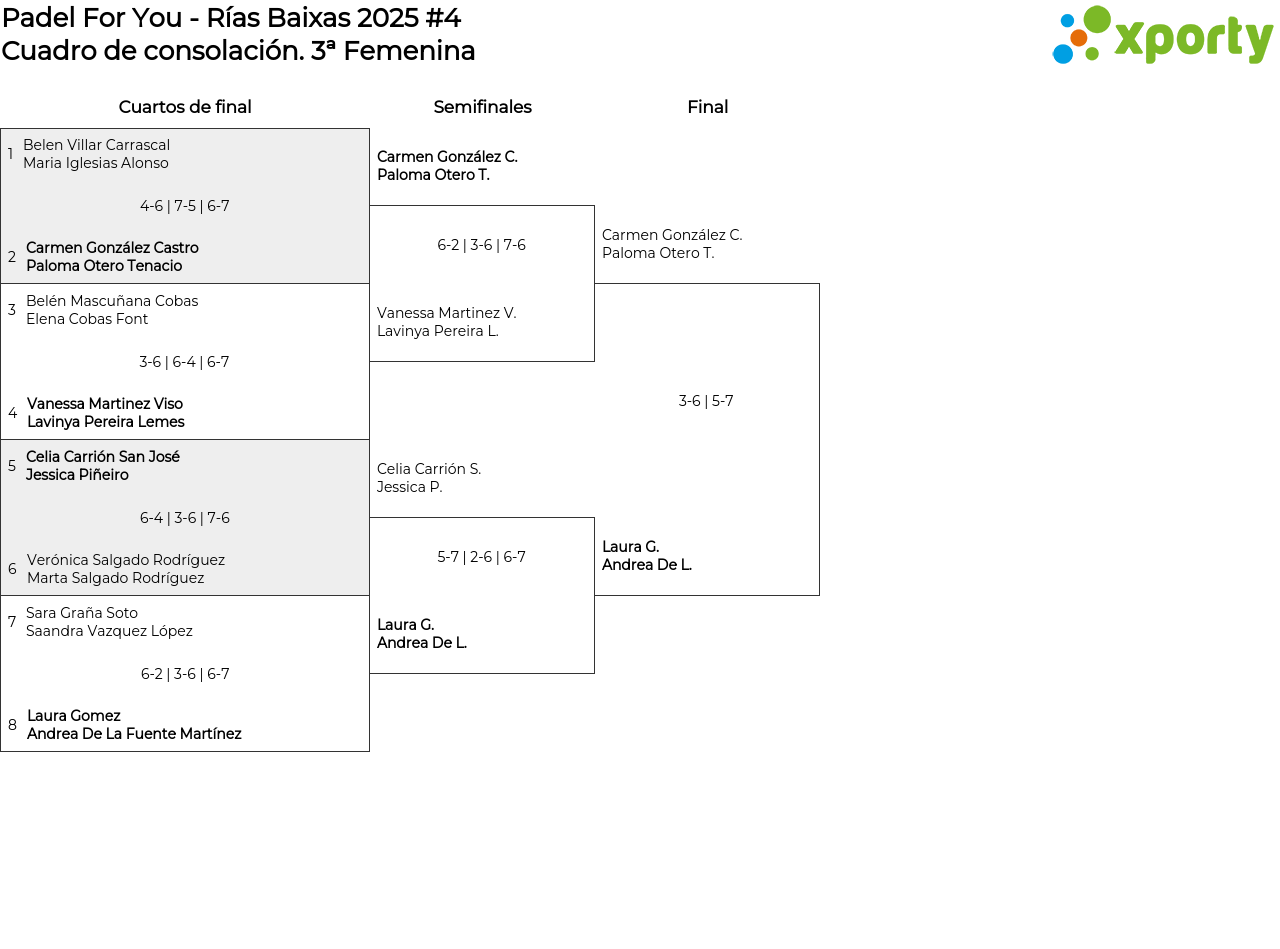 Padel For You - Rías Baixas 2025 #4
Cuadro de consolación. 3ª Femenina

xporty

Cuartos de final

1 Belen Villar Carrascal
Maria Iglesias Alonso

4-6 | 7-5 | 6-7

2 Carmen González Castro
Paloma Otero Tenacio

3 Belén Mascuñana Cobas
Elena Cobas Font

3-6 | 6-4 | 6-7

4 Vanessa Martinez Viso
Lavinya Pereira Lemes

5 Celia Carrión San José
Jessica Piñeiro

6-4 | 3-6 | 7-6

6 Verónica Salgado Rodríguez
Marta Salgado Rodríguez

7 Sara Graña Soto
Saandra Vazquez López

6-2 | 3-6 | 6-7

8 Laura Gomez
Andrea De La Fuente Martínez

Semifinales

Carmen González C.
Paloma Otero T.

6-2 | 3-6 | 7-6

Vanessa Martinez V.
Lavinya Pereira L.

Celia Carrión S.
Jessica P.

5-7 | 2-6 | 6-7

Laura G.
Andrea De L.

Final

Carmen González C.
Paloma Otero T.

3-6 | 5-7

Laura G.
Andrea De L.